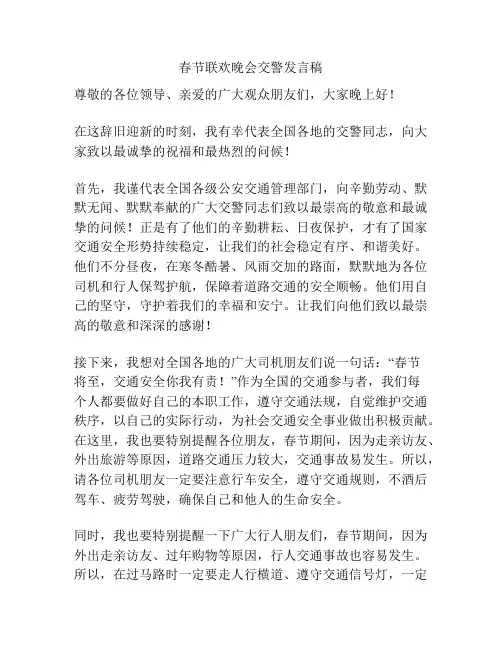 春节联欢晚会交警发言稿

尊敬的各位领导、亲爱的广大观众朋友们，大家晚上好！

在这辞旧迎新的时刻，我有幸代表全国各地的交警同志，向大家致以最诚挚的祝福和最热烈的问候！

首先，我谨代表全国各级公安交通管理部门，向辛勤劳动、默默无闻、默默奉献的广大交警同志们致以最崇高的敬意和最诚挚的问候！正是有了他们的辛勤耕耘、日夜保护，才有了国家交通安全形势持续稳定，让我们的社会稳定有序、和谐美好。他们不分昼夜，在寒冬酷暑、风雨交加的路面，默默地为各位司机和行人保驾护航，保障着道路交通的安全顺畅。他们用自己的坚守，守护着我们的幸福和安宁。让我们向他们致以最崇高的敬意和深深的感谢！

接下来，我想对全国各地的广大司机朋友们说一句话：“春节将至，交通安全你我有责！”作为全国的交通参与者，我们每个人都要做好自己的本职工作，遵守交通法规，自觉维护交通秩序，以自己的实际行动，为社会交通安全事业做出积极贡献。在这里，我也要特别提醒各位朋友，春节期间，因为走亲访友、外出旅游等原因，道路交通压力较大，交通事故易发生。所以，请各位司机朋友一定要注意行车安全，遵守交通规则，不酒后驾车、疲劳驾驶，确保自己和他人的生命安全。

同时，我也要特别提醒一下广大行人朋友们，春节期间，因为外出走亲访友、过年购物等原因，行人交通事故也容易发生。所以，在过马路时一定要走人行横道、遵守交通信号灯，一定